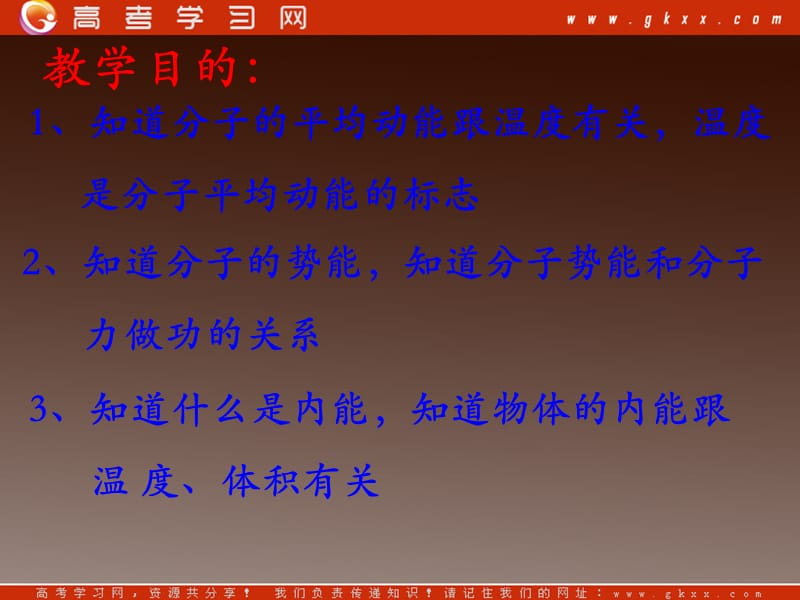 高考学习网 www.gkxx.com

教学目的：

1、知道分子的平均动能跟温度有关，温度是分子平均动能的标志

2、知道分子的势能，知道分子势能和分子力做功的关系

3、知道什么是内能，知道物体的内能跟温度、体积有关

高考学习网，资源共分享！ 我们负责传递知识！请记住我们的网址：www.gkxx.com